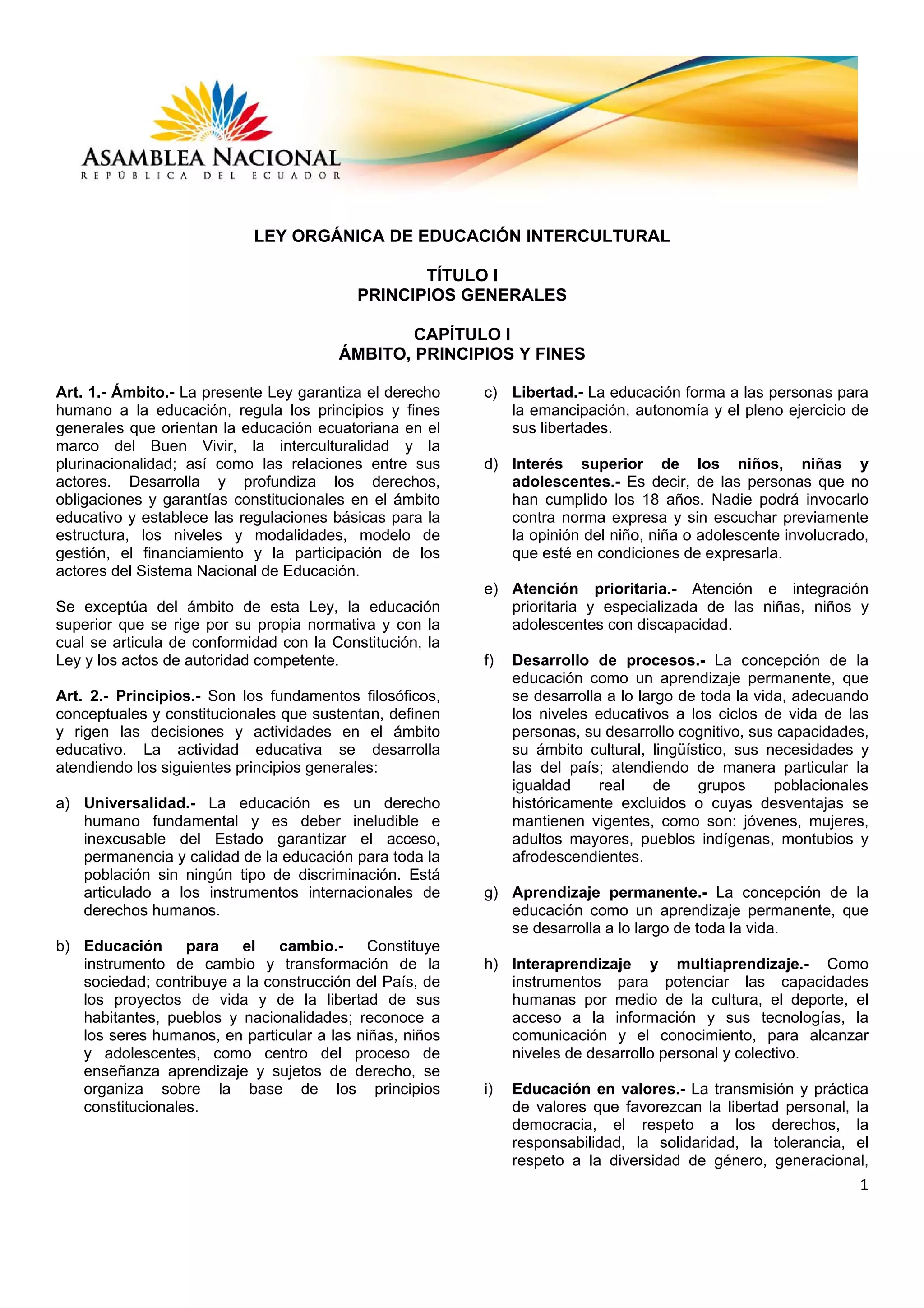 ASAMBLEA NACIONAL
REPÚBLICA DEL ECUADOR

LEY ORGÁNICA DE EDUCACIÓN INTERCULTURAL

TÍTULO I
PRINCIPIOS GENERALES

CAPÍTULO I
ÁMBITO, PRINCIPIOS Y FINES

Art. 1.- Ámbito.- La presente Ley garantiza el derecho humano a la educación, regula los principios y fines generales que orientan la educación ecuatoriana en el marco del Buen Vivir, la interculturalidad y la plurinacionalidad; así como las relaciones entre sus actores. Desarrolla y profundiza los derechos, obligaciones y garantías constitucionales en el ámbito educativo y establece las regulaciones básicas para la estructura, los niveles y modalidades, modelo de gestión, el financiamiento y la participación de los actores del Sistema Nacional de Educación.

Se exceptúa del ámbito de esta Ley, la educación superior que se rige por su propia normativa y con la cual se articula de conformidad con la Constitución, la Ley y los actos de autoridad competente.

Art. 2.- Principios.- Son los fundamentos filosóficos, conceptuales y constitucionales que sustentan, definen y rigen las decisiones y actividades en el ámbito educativo. La actividad educativa se desarrolla atendiendo los siguientes principios generales:

a) Universalidad.- La educación es un derecho humano fundamental y es deber ineludible e inexcusable del Estado garantizar el acceso, permanencia y calidad de la educación para toda la población sin ningún tipo de discriminación. Está articulado a los instrumentos internacionales de derechos humanos.

b) Educación para el cambio.- Constituye instrumento de cambio y transformación de la sociedad; contribuye a la construcción del País, de los proyectos de vida y de la libertad de sus habitantes, pueblos y nacionalidades; reconoce a los seres humanos, en particular a las niñas, niños y adolescentes, como centro del proceso de enseñanza aprendizaje y sujetos de derecho, se organiza sobre la base de los principios constitucionales.

c) Libertad.- La educación forma a las personas para la emancipación, autonomía y el pleno ejercicio de sus libertades.

d) Interés superior de los niños, niñas y adolescentes.- Es decir, de las personas que no han cumplido los 18 años. Nadie podrá invocarlo contra norma expresa y sin escuchar previamente la opinión del niño, niña o adolescente involucrado, que esté en condiciones de expresarla.

e) Atención prioritaria.- Atención e integración prioritaria y especializada de las niñas, niños y adolescentes con discapacidad.

f) Desarrollo de procesos.- La concepción de la educación como un aprendizaje permanente, que se desarrolla a lo largo de toda la vida, adecuando los niveles educativos a los ciclos de vida de las personas, su desarrollo cognitivo, sus capacidades, su ámbito cultural, lingüístico, sus necesidades y las del país; atendiendo de manera particular la igualdad real de grupos poblacionales históricamente excluidos o cuyas desventajas se mantienen vigentes, como son: jóvenes, mujeres, adultos mayores, pueblos indígenas, montubios y afrodescendientes.

g) Aprendizaje permanente.- La concepción de la educación como un aprendizaje permanente, que se desarrolla a lo largo de toda la vida.

h) Interaprendizaje y multiaprendizaje.- Como instrumentos para potenciar las capacidades humanas por medio de la cultura, el deporte, el acceso a la información y sus tecnologías, la comunicación y el conocimiento, para alcanzar niveles de desarrollo personal y colectivo.

i) Educación en valores.- La transmisión y práctica de valores que favorezcan la libertad personal, la democracia, el respeto a los derechos, la responsabilidad, la solidaridad, la tolerancia, el respeto a la diversidad de género, generacional,

1